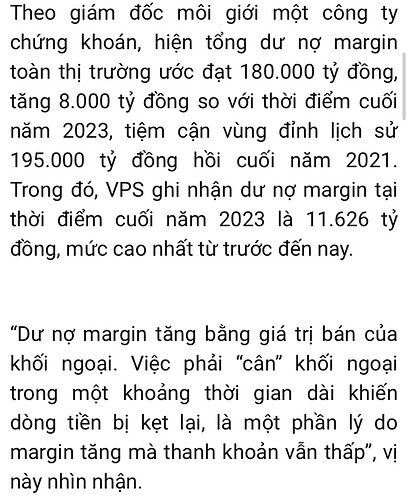 Theo giám đốc môi giới một công ty chứng khoán, hiện tổng dư nợ margin toàn thị trường ước đạt 180.000 tỷ đồng, tăng 8.000 tỷ đồng so với thời điểm cuối năm 2023, tiệm cận vùng đỉnh lịch sử 195.000 tỷ đồng hồi cuối năm 2021. Trong đó, VPS ghi nhận dư nợ margin tại thời điểm cuối năm 2023 là 11.626 tỷ đồng, mức cao nhất từ trước đến nay.

“Dư nợ margin tăng bằng giá trị bán của khối ngoại. Việc phải “cân” khối ngoại trong một khoảng thời gian dài khiến dòng tiền bị kẹt lại, là một phần lý do margin tăng mà thanh khoản vẫn thấp”, vị này nhìn nhận.